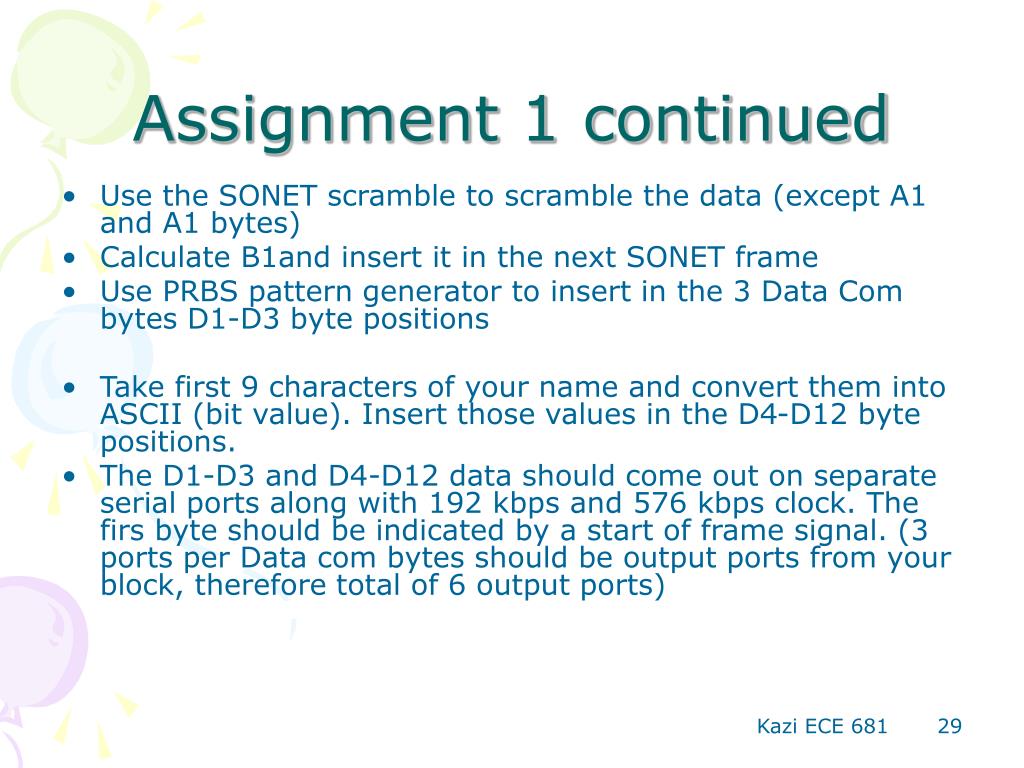 Assignment 1 continued

• Use the SONET scramble to scramble the data (except A1 and A1 bytes)
• Calculate B1and insert it in the next SONET frame
• Use PRBS pattern generator to insert in the 3 Data Com bytes D1-D3 byte positions

• Take first 9 characters of your name and convert them into ASCII (bit value). Insert those values in the D4-D12 byte positions.
• The D1-D3 and D4-D12 data should come out on separate serial ports along with 192 kbps and 576 kbps clock. The firs byte should be indicated by a start of frame signal. (3 ports per Data com bytes should be output ports from your block, therefore total of 6 output ports)

Kazi ECE 681 29